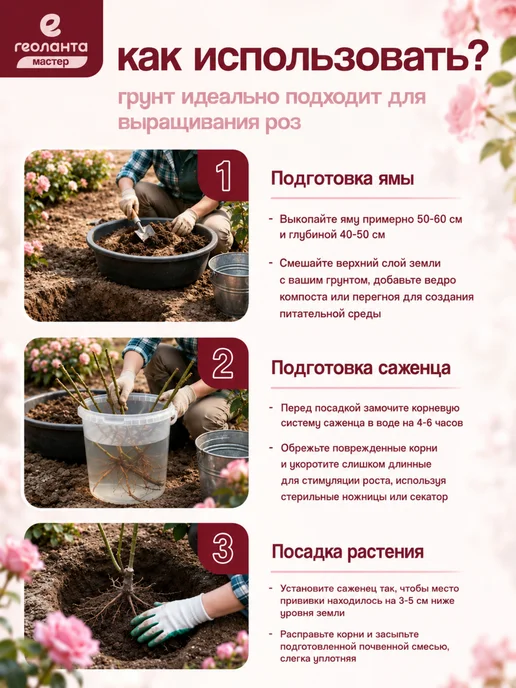 геоланта
мастер

как использовать?

грунт идеально подходит для выращивания роз

1

Подготовка ямы

- Выкопайте яму примерно 50-60 см и глубиной 40-50 см

- Смешайте верхний слой земли с вашим грунтом, добавьте ведро компоста или перегноя для создания питательной среды

2

Подготовка саженца

- Перед посадкой замочите корневую систему саженца в воде на 4-6 часов

- Обрежьте поврежденные корни и укоротите слишком длинные для стимуляции роста, используя стерильные ножницы или секатор

3

Посадка растения

- Установите саженец так, чтобы место прививки находилось на 3-5 см ниже уровня земли

- Расправьте корни и засыпьте подготовленной почвенной смесью, слегка уплотняя